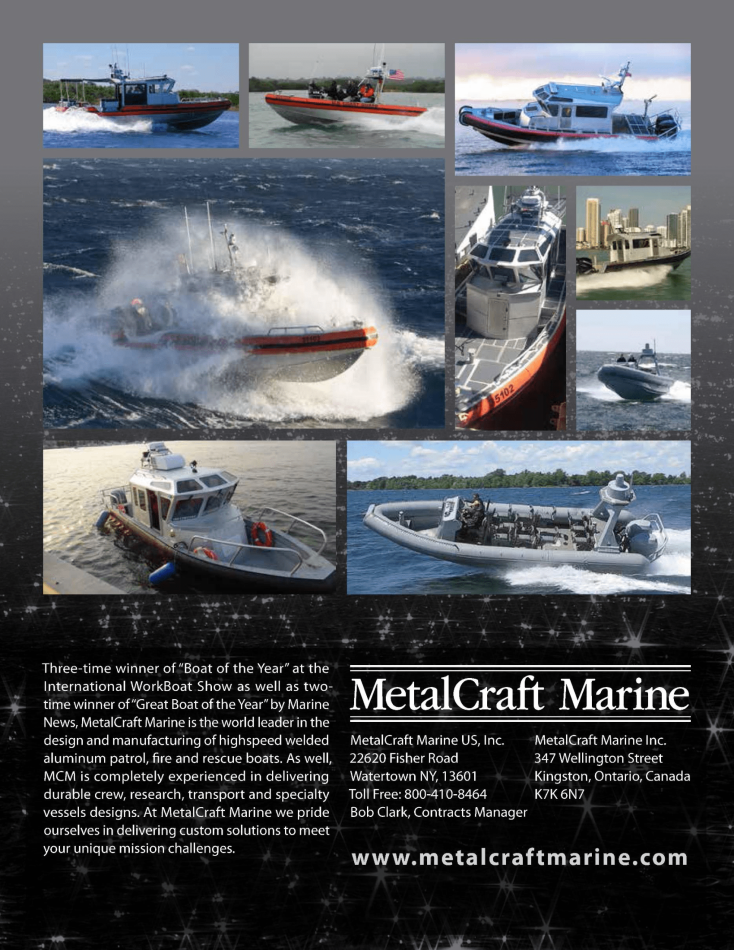 Three-time winner of "Boat of the Year" at the International WorkBoat Show as well as two-time winner of "Great Boat of the Year" by Marine News, MetalCraft Marine is the world leader in the design and manufacturing of highspeed welded aluminum patrol, fire and rescue boats. As well, MCM is completely experienced in delivering durable crew, research, transport and specialty vessels designs. At MetalCraft Marine we pride ourselves in delivering custom solutions to meet your unique mission challenges.

MetalCraft Marine

MetalCraft Marine US, Inc.
22620 Fisher Road
Watertown NY, 13601
Toll Free: 800-410-8464
Bob Clark, Contracts Manager

MetalCraft Marine Inc.
347 Wellington Street
Kingston, Ontario, Canada
K7K 6N7

www.metalcraftmarine.com